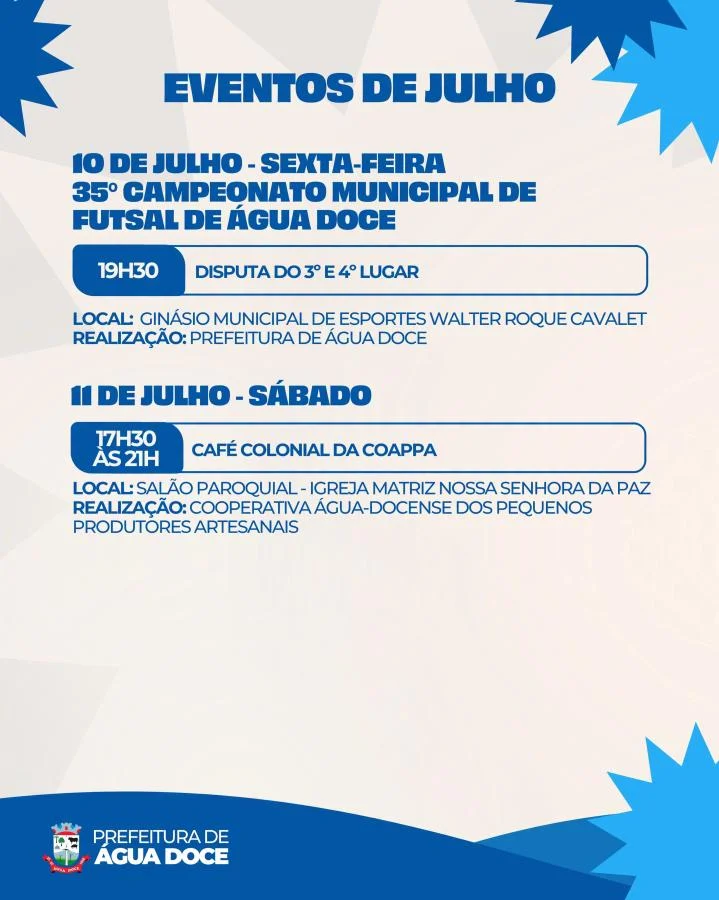 EVENTOS DE JULHO

10 DE JULHO - SEXTA-FEIRA
35° CAMPEONATO MUNICIPAL DE FUTSAL DE ÁGUA DOCE

19H30 DISPUTA DO 3° E 4° LUGAR

LOCAL: GINÁSIO MUNICIPAL DE ESPORTES WALTER ROQUE CAVALET
REALIZAÇÃO: PREFEITURA DE ÁGUA DOCE

11 DE JULHO - SÁBADO

17H30 ÀS 21H CAFÉ COLONIAL DA COAPPA

LOCAL: SALÃO PAROQUIAL - IGREJA MATRIZ NOSSA SENHORA DA PAZ
REALIZAÇÃO: COOPERATIVA ÁGUA-DOCENSE DOS PEQUENOS PRODUTORES ARTESANAIS

PREFEITURA DE
ÁGUA DOCE